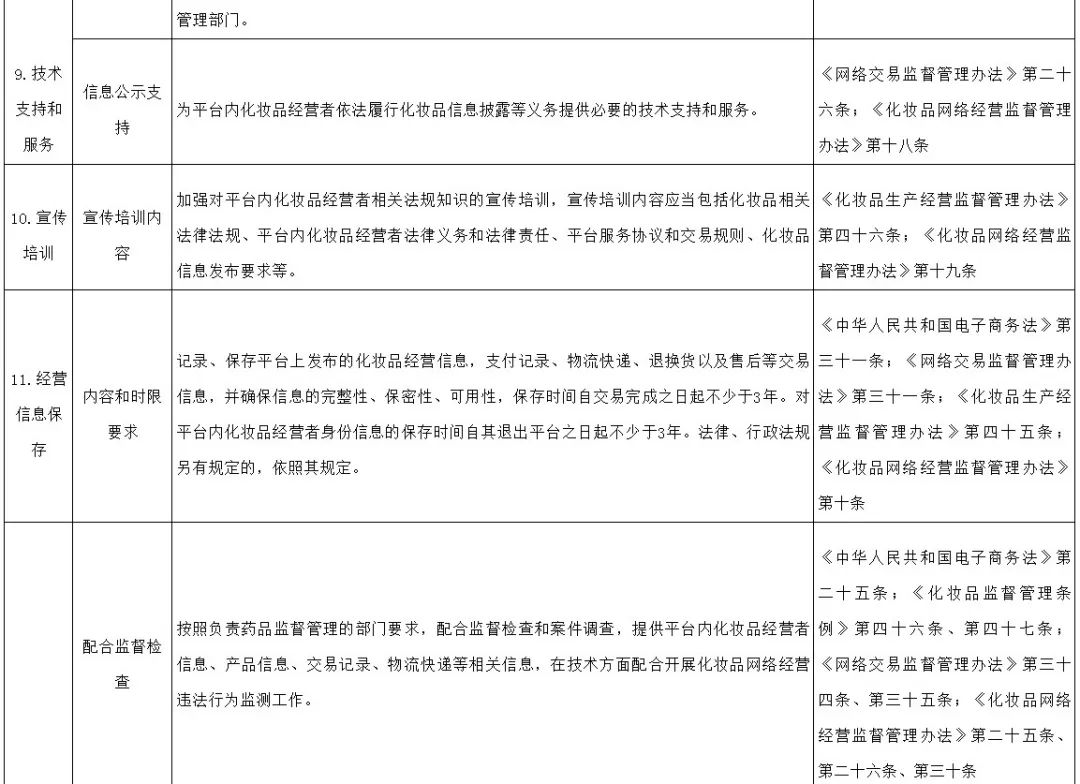 |  |  | 管理部门。 |  |
|---|---|---|---|
| 9. 技术支持和服务 | 信息公示支持 | 为平台内化妆品经营者依法履行化妆品信息披露等义务提供必要的技术支持和服务。 | 《网络交易监督管理办法》第二十六条；《化妆品网络经营监督管理办法》第十八条 |
| 10. 宣传培训 | 宣传培训内容 | 加强对平台内化妆品经营者相关法规知识的宣传培训，宣传培训内容应当包括化妆品相关法律法规、平台内化妆品经营者法律义务和法律责任、平台服务协议和交易规则、化妆品信息发布要求等。 | 《化妆品生产经营监督管理办法》第四十六条；《化妆品网络经营监督管理办法》第十九条 |
| 11. 经营信息保存 | 内容和时限要求 | 记录、保存平台上发布的化妆品经营信息，支付记录、物流快递、退换货以及售后等交易信息，并确保信息的完整性、保密性、可用性，保存时间自交易完成之日起不少于3年。对平台内化妆品经营者身份信息的保存时间自其退出平台之日起不少于3年。法律、行政法规另有规定的，依照其规定。 | 《中华人民共和国电子商务法》第三十一条；《网络交易监督管理办法》第三十一条；《化妆品生产经营监督管理办法》第四十五条；《化妆品网络经营监督管理办法》第十条 |
|  | 配合监督检查 | 按照负责药品监督管理的部门要求，配合监督检查和案件调查，提供平台内化妆品经营者信息、产品信息、交易记录、物流快递等相关信息，在技术方面配合开展化妆品网络经营违法行为监测工作。 | 《中华人民共和国电子商务法》第二十五条；《化妆品监督管理条例》第四十六条、第四十七条；《网络交易监督管理办法》第三十四条、第三十五条；《化妆品网络经营监督管理办法》第二十五条、第二十六条、第三十条 |